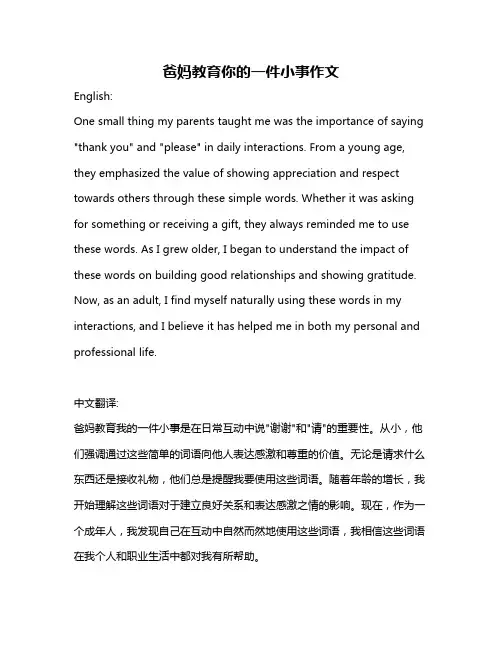 爸妈教育你的一件小事作文

English:

One small thing my parents taught me was the importance of saying "thank you" and "please" in daily interactions. From a young age, they emphasized the value of showing appreciation and respect towards others through these simple words. Whether it was asking for something or receiving a gift, they always reminded me to use these words. As I grew older, I began to understand the impact of these words on building good relationships and showing gratitude. Now, as an adult, I find myself naturally using these words in my interactions, and I believe it has helped me in both my personal and professional life.

中文翻译:

爸妈教育我的一件小事是在日常互动中说"谢谢"和"请"的重要性。从小，他们强调通过这些简单的词语向他人表达感激和尊重的价值。无论是请求什么东西还是接收礼物，他们总是提醒我要使用这些词语。随着年龄的增长，我开始理解这些词语对于建立良好关系和表达感激之情的影响。现在，作为一个成年人，我发现自己在互动中自然而然地使用这些词语，我相信这些词语在我个人和职业生活中都对我有所帮助。